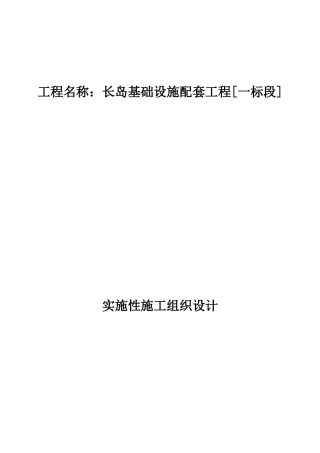 工程名称：长岛基础设施配套工程[一标段]

实施性施工组织设计